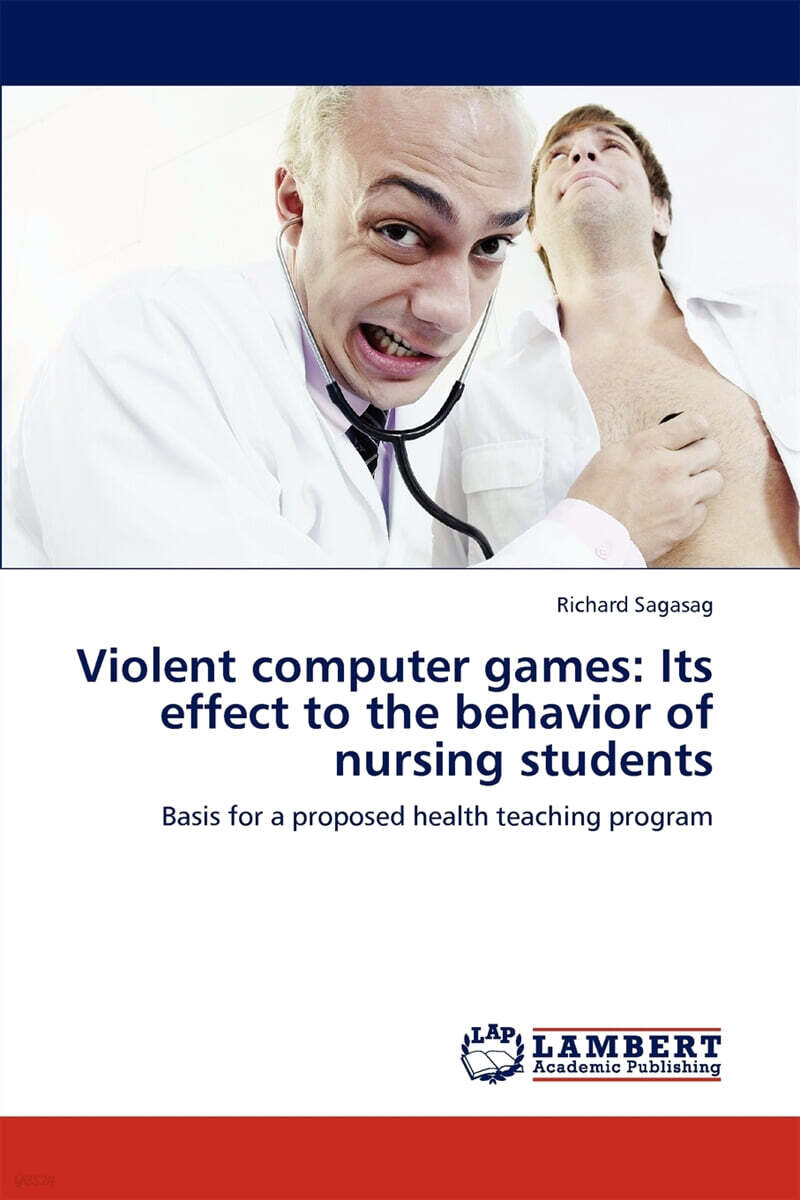 Richard Sagasag

Violent computer games: Its effect to the behavior of nursing students

Basis for a proposed health teaching program

LAP
LAMBERT
Academic Publishing